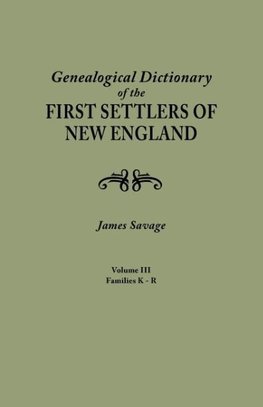 Genealogical Dictionary of the FIRST SETTLERS OF NEW ENGLAND

James Savage

Volume III
Families K - R